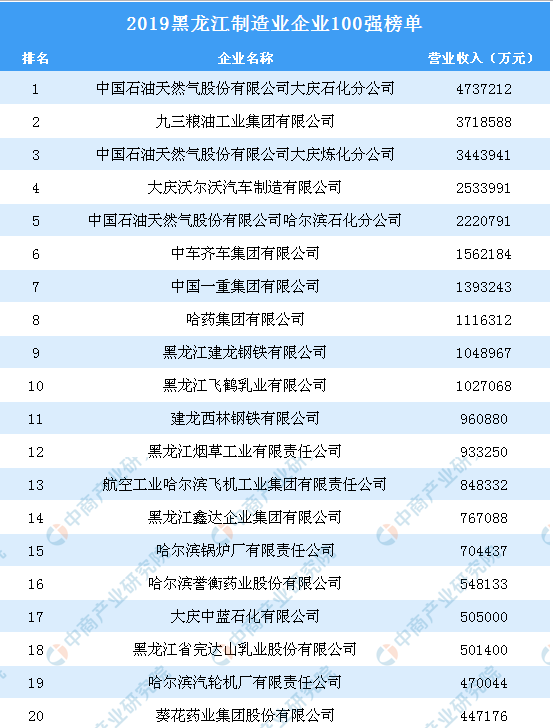 2019黑龙江制造业企业100强榜单

| 排名 | 企业名称 | 营业收入（万元） |
|---|---|---|
| 1 | 中国石油天然气股份有限公司大庆石化分公司 | 4737212 |
| 2 | 九三粮油工业集团有限公司 | 3718588 |
| 3 | 中国石油天然气股份有限公司大庆炼化分公司 | 3443941 |
| 4 | 大庆沃尔沃汽车制造有限公司 | 2533991 |
| 5 | 中国石油天然气股份有限公司哈尔滨石化分公司 | 2220791 |
| 6 | 中车齐车集团有限公司 | 1562184 |
| 7 | 中国一重集团有限公司 | 1393243 |
| 8 | 哈药集团有限公司 | 1116312 |
| 9 | 黑龙江建龙钢铁有限公司 | 1048967 |
| 10 | 黑龙江飞鹤乳业有限公司 | 1027068 |
| 11 | 建龙西林钢铁有限公司 | 960880 |
| 12 | 黑龙江烟草工业有限责任公司 | 933250 |
| 13 | 航空工业哈尔滨飞机工业集团有限责任公司 | 848332 |
| 14 | 黑龙江鑫达企业集团有限公司 | 767088 |
| 15 | 哈尔滨锅炉厂有限责任公司 | 704437 |
| 16 | 哈尔滨誉衡药业股份有限公司 | 548133 |
| 17 | 大庆中蓝石化有限公司 | 505000 |
| 18 | 黑龙江省完达山乳业股份有限公司 | 501400 |
| 19 | 哈尔滨汽轮机厂有限责任公司 | 470044 |
| 20 | 葵花药业集团股份有限公司 | 447176 |

中商产业研究院